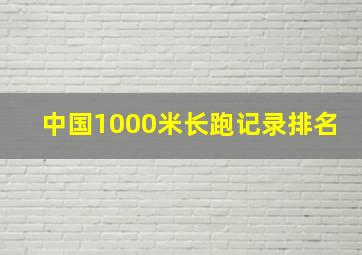 中国1000米长跑记录排名